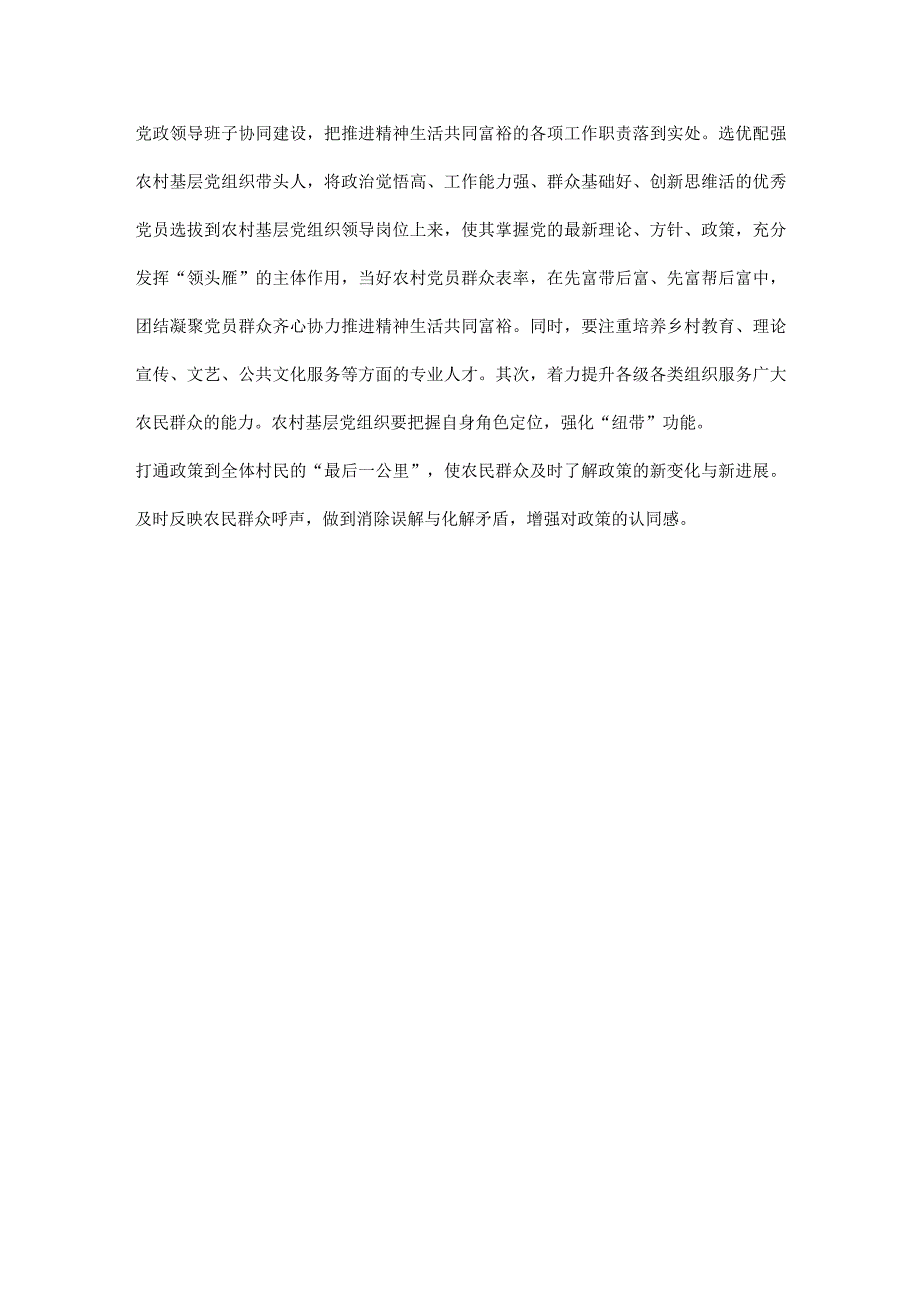 党政领导班子协同建设，把推进精神生活共同富裕的各项工作职责落到实处。选优配强农村基层党组织带头人，将政治觉悟高、工作能力强、群众基础好、创新思维活的优秀党员选拔到农村基层党组织领导岗位上来，使其掌握党的最新理论、方针、政策，充分发挥“领头雁”的主体作用，当好农村党员群众表率，在先富带后富、先富帮后富中，团结凝聚党员群众齐心协力推进精神生活共同富裕。同时，要注重培养乡村教育、理论宣传、文艺、公共文化服务等方面的专业人才。其次，着力提升各级各类组织服务广大农民群众的能力。农村基层党组织要把握自身角色定位，强化“纽带”功能。

打通政策到全体村民的“最后一公里”，使农民群众及时了解政策的新变化与新进展。及时反映农民群众呼声，做到消除误解与化解矛盾，增强对政策的认同感。